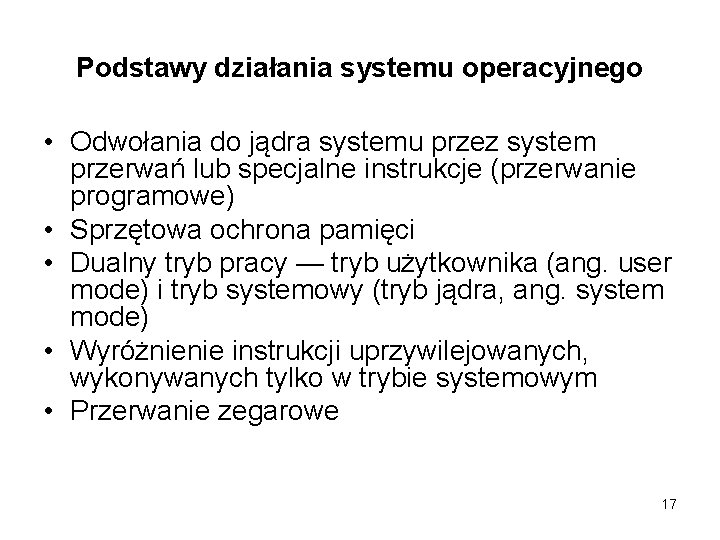 Podstawy działania systemu operacyjnego

• Odwołania do jądra systemu przez system przerwań lub specjalne instrukcje (przerwanie programowe)
• Sprzętowa ochrona pamięci
• Dualny tryb pracy — tryb użytkownika (ang. user mode) i tryb systemowy (tryb jądra, ang. system mode)
• Wyróżnienie instrukcji uprzywilejowanych, wykonywanych tylko w trybie systemowym
• Przerwanie zegarowe

17